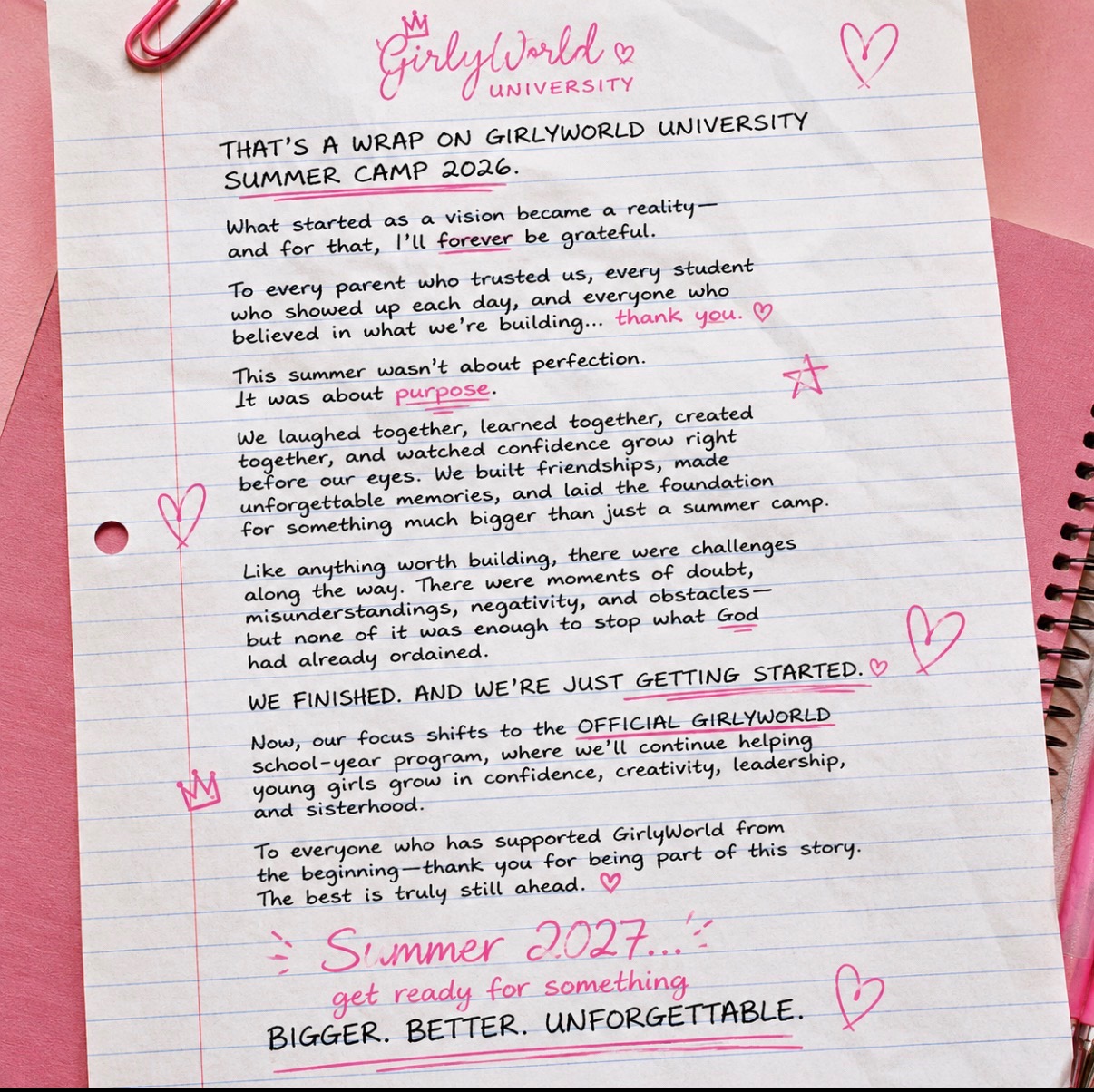 GirlyWorld
UNIVERSITY

THAT'S A WRAP ON GIRLYWORLD UNIVERSITY SUMMER CAMP 2026.

What started as a vision became a reality— and for that, I'll forever be grateful.

To every parent who trusted us, every student who showed up each day, and everyone who believed in what we're building... thank you.

This summer wasn't about perfection. It was about purpose.

We laughed together, learned together, created together, and watched confidence grow right before our eyes. We built friendships, made unforgettable memories, and laid the foundation for something much bigger than just a summer camp.

Like anything worth building, there were challenges along the way. There were moments of doubt, misunderstandings, negativity, and obstacles— but none of it was enough to stop what God had already ordained.

WE FINISHED. AND WE'RE JUST GETTING STARTED.

Now, our focus shifts to the OFFICIAL GIRLYWORLD school-year program, where we'll continue helping young girls grow in confidence, creativity, leadership, and sisterhood.

To everyone who has supported GirlyWorld from the beginning—thank you for being part of this story. The best is truly still ahead.

Summer 2027...
get ready for something
BIGGER. BETTER. UNFORGETTABLE.